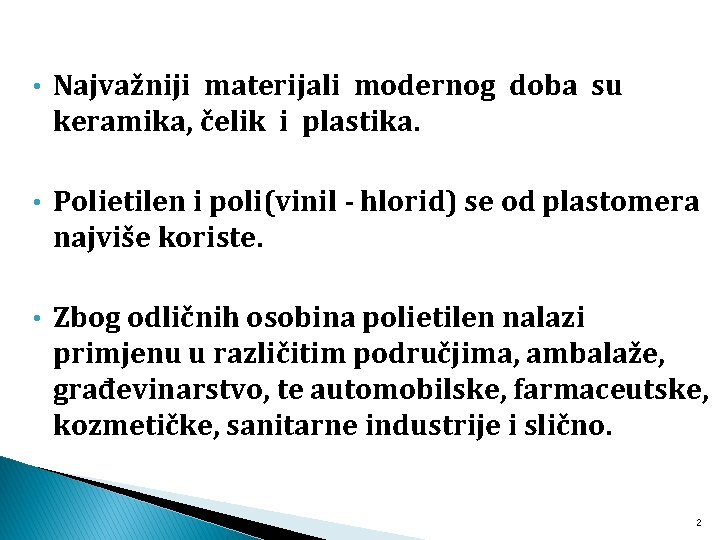 • Najvažniji materijali modernog doba su keramika, čelik i plastika.

• Polietilen i poli(vinil - hlorid) se od plastomera najviše koriste.

• Zbog odličnih osobina polietilen nalazi primjenu u različitim područjima, ambalaže, građevinarstvo, te automobilske, farmaceutske, kozmetičke, sanitarne industrije i slično.

2